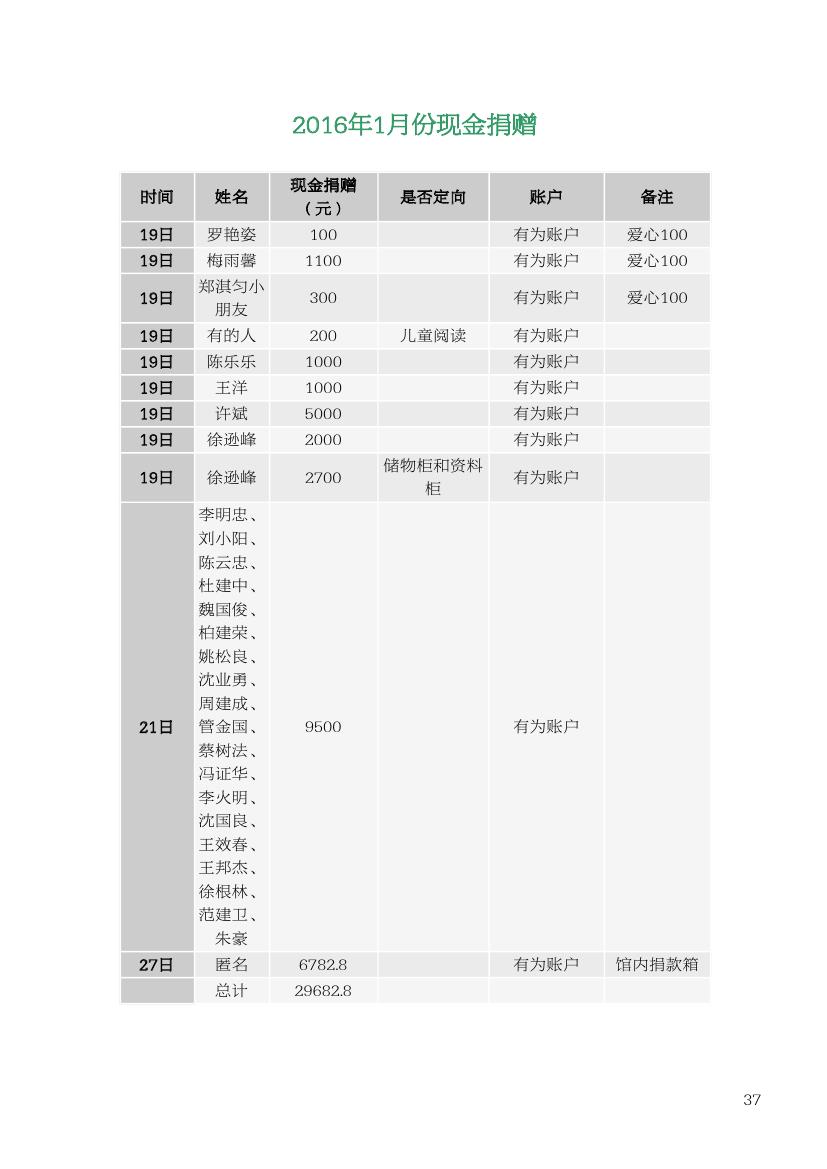 2016年1月份现金捐赠

| 时间 | 姓名 | 现金捐赠（元） | 是否定向 | 账户 | 备注 |
|---|---|---|---|---|---|
| 19日 | 罗艳姿 | 100 | | 有为账户 | 爱心100 |
| 19日 | 梅雨馨 | 1100 | | 有为账户 | 爱心100 |
| 19日 | 郑淇匀小朋友 | 300 | | 有为账户 | 爱心100 |
| 19日 | 有的人 | 200 | 儿童阅读 | 有为账户 | |
| 19日 | 陈乐乐 | 1000 | | 有为账户 | |
| 19日 | 王洋 | 1000 | | 有为账户 | |
| 19日 | 许斌 | 5000 | | 有为账户 | |
| 19日 | 徐逊峰 | 2000 | | 有为账户 | |
| 19日 | 徐逊峰 | 2700 | 储物柜和资料柜 | 有为账户 | |
| 21日 | 李明忠、刘小阳、陈云忠、杜建中、魏国俊、柏建荣、姚松良、沈业勇、周建成、管金国、蔡树法、冯证华、李火明、沈国良、王效春、王邦杰、徐根林、范建卫、朱豪 | 9500 | | 有为账户 | |
| 27日 | 匿名 | 6782.8 | | 有为账户 | 馆内捐款箱 |
| | 总计 | 29682.8 | | | |

37